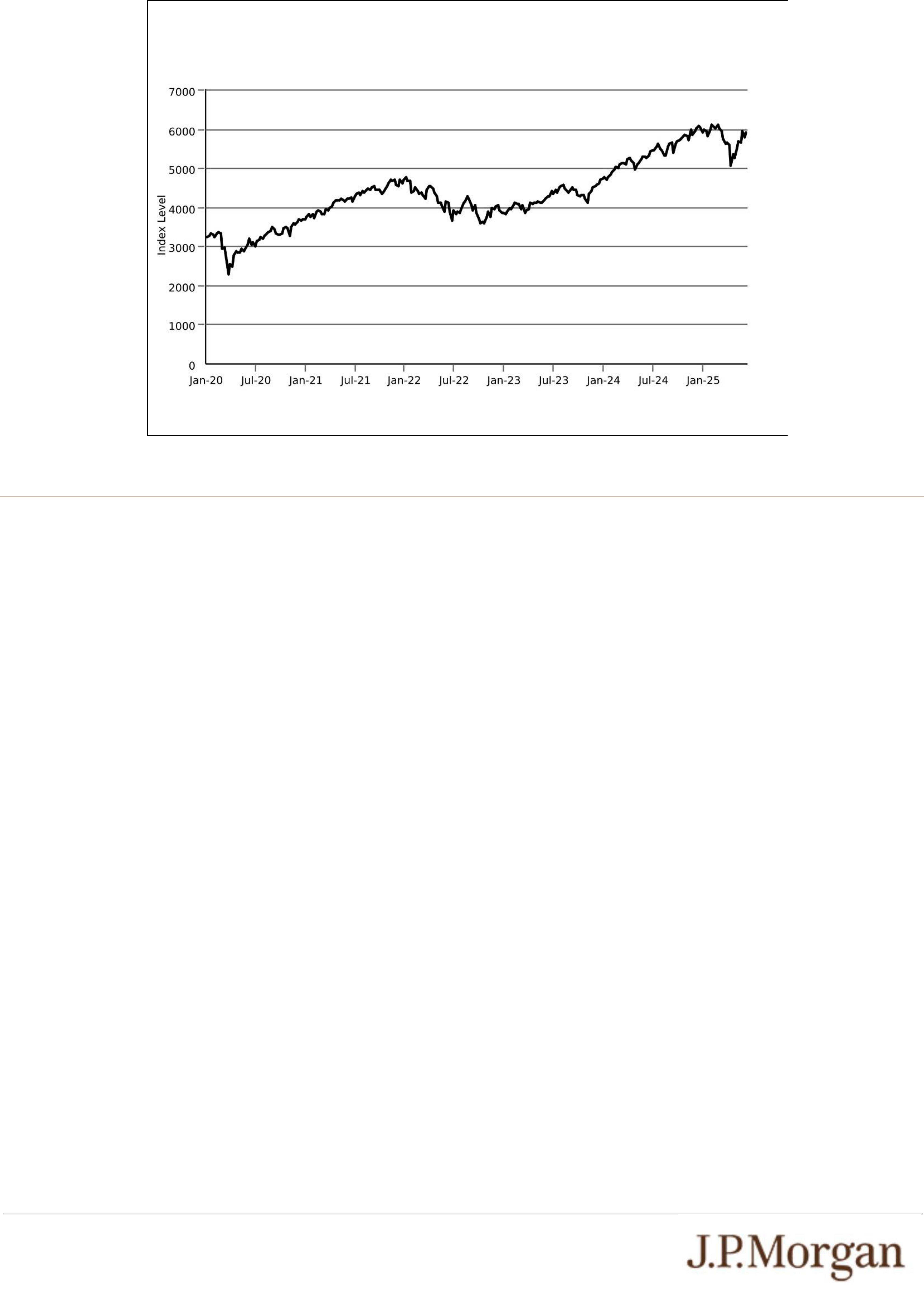 7000
6000
5000
4000
3000
2000
1000
0

Index Level

Jan-20 Jul-20 Jan-21 Jul-21 Jan-22 Jul-22 Jan-23 Jul-23 Jan-24 Jul-24 Jan-25

J.P.Morgan